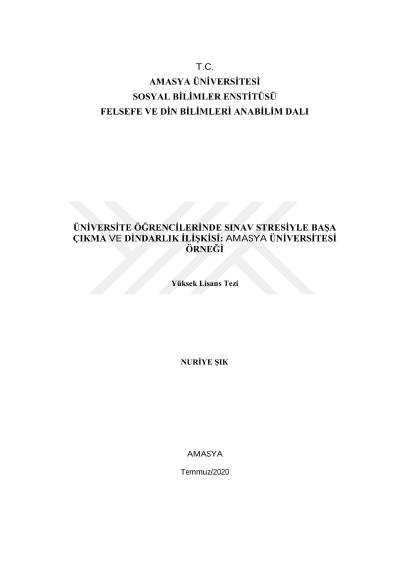 T.C.
AMASYA ÜNİVERSİTESİ
SOSYAL BİLİMLER ENSTİTÜSÜ
FELSEFE VE DİN BİLİMLERİ ANABİLİM DALI

ÜNİVERSİTE ÖĞRENCİLERİNDE SINAV STRESİYLE BAŞA ÇIKMA VE DİNDARLIK İLİŞKİSİ: AMASYA ÜNİVERSİTESİ ÖRNEĞİ

Yüksek Lisans Tezi

NURİYE ŞIK

AMASYA

Temmuz/2020